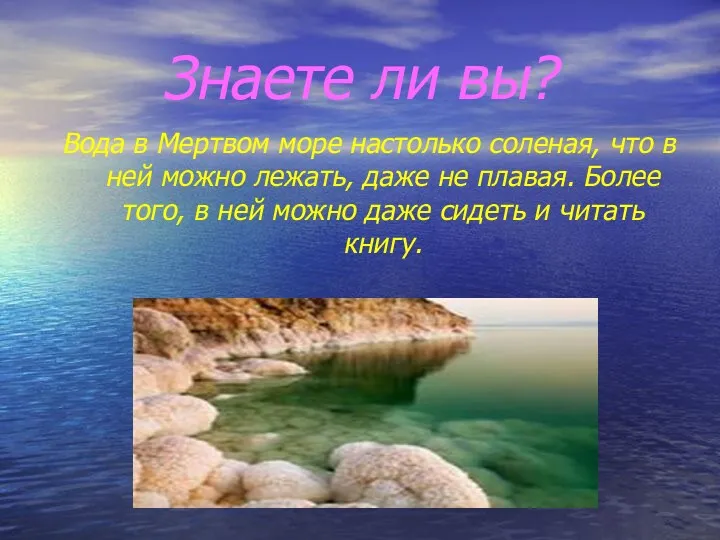 Знаете ли вы?

Вода в Мертвом море настолько соленая, что в ней можно лежать, даже не плавая. Более того, в ней можно даже сидеть и читать книгу.